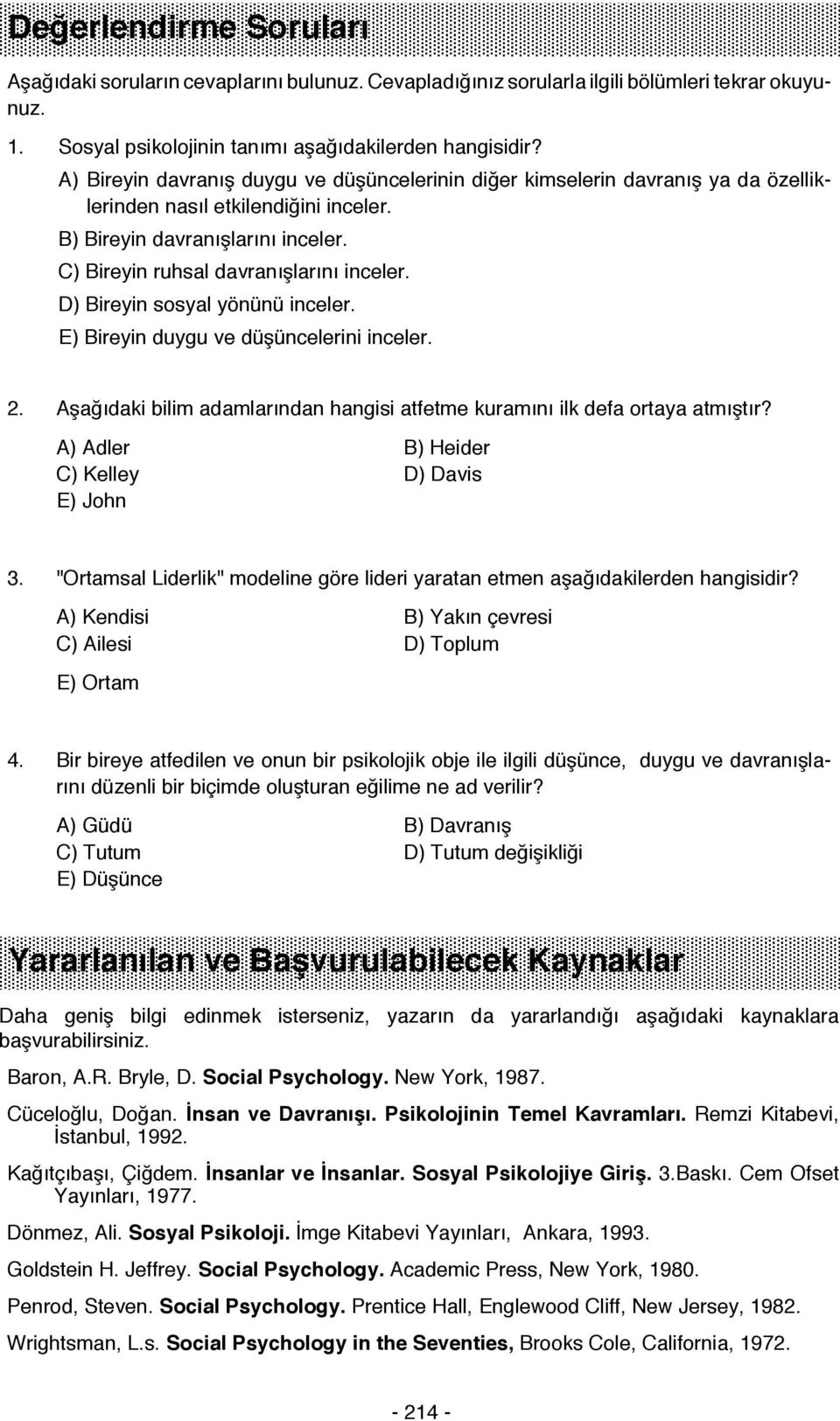 Değerlendirme Soruları

Aşağıdaki soruların cevaplarını bulunuz. Cevapladığınız sorularla ilgili bölümleri tekrar okuyunuz.

1. Sosyal psikolojinin tanımı aşağıdakilerden hangisidir?

A) Bireyin davranış duygu ve düşüncelerinin diğer kimselerin davranış ya da özelliklerinden nasıl etkilendiğini inceler.

B) Bireyin davranışlarını inceler.

C) Bireyin ruhsal davranışlarını inceler.

D) Bireyin sosyal yönünü inceler.

E) Bireyin duygu ve düşüncelerini inceler.

2. Aşağıdaki bilim adamlarından hangisi atfetme kuramını ilk defa ortaya atmıştır?

A) Adler
B) Heider
C) Kelley
D) Davis
E) John

3. "Ortamsal Liderlik" modeline göre lideri yaratan etmen aşağıdakilerden hangisidir?

A) Kendisi
B) Yakın çevresi
C) Ailesi
D) Toplum
E) Ortam

4. Bir bireye atfedilen ve onun bir psikolojik obje ile ilgili düşünce, duygu ve davranışlarını düzenli bir biçimde oluşturan eğilime ne ad verilir?

A) Güdü
B) Davranış
C) Tutum
D) Tutum değişikliği
E) Düşünce

Yararlanılan ve Başvurulabilecek Kaynaklar

Daha geniş bilgi edinmek isterseniz, yazarın da yararlandığı aşağıdaki kaynaklara başvurabilirsiniz.

Baron, A.R. Bryle, D. Social Psychology. New York, 1987.

Cüceloğlu, Doğan. İnsan ve Davranışı. Psikolojinin Temel Kavramları. Remzi Kitabevi, İstanbul, 1992.

Kağıtçıbaşı, Çiğdem. İnsanlar ve İnsanlar. Sosyal Psikolojiye Giriş. 3.Baskı. Cem Ofset Yayınları, 1977.

Dönmez, Ali. Sosyal Psikoloji. İmge Kitabevi Yayınları, Ankara, 1993.

Goldstein H. Jeffrey. Social Psychology. Academic Press, New York, 1980.

Penrod, Steven. Social Psychology. Prentice Hall, Englewood Cliff, New Jersey, 1982.

Wrightsman, L.s. Social Psychology in the Seventies, Brooks Cole, California, 1972.

- 214 -